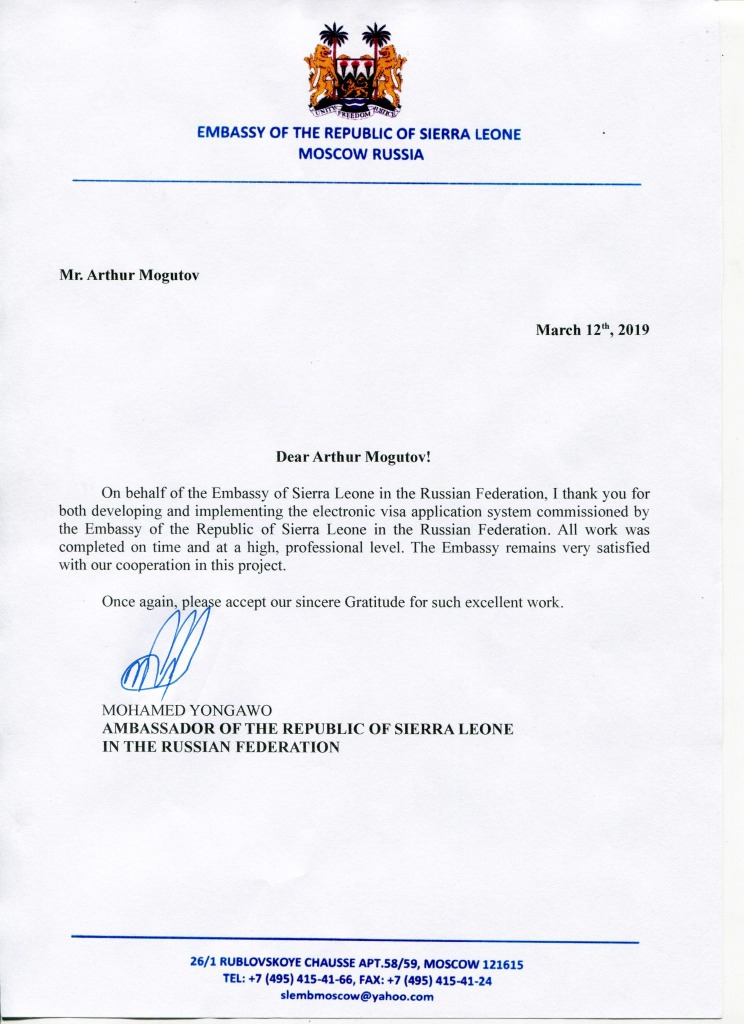 UNITY FREEDOM JUSTICE

EMBASSY OF THE REPUBLIC OF SIERRA LEONE
MOSCOW RUSSIA

Mr. Arthur Mogutov

March 12$^{th}$, 2019

Dear Arthur Mogutov!

On behalf of the Embassy of Sierra Leone in the Russian Federation, I thank you for both developing and implementing the electronic visa application system commissioned by the Embassy of the Republic of Sierra Leone in the Russian Federation. All work was completed on time and at a high, professional level. The Embassy remains very satisfied with our cooperation in this project.

Once again, please accept our sincere Gratitude for such excellent work.

MOHAMED YONGAWO
AMBASSADOR OF THE REPUBLIC OF SIERRA LEONE
IN THE RUSSIAN FEDERATION

26/1 RUBLOVSKOYE CHAUSSE APT.58/59, MOSCOW 121615
TEL: +7 (495) 415-41-66, FAX: +7 (495) 415-41-24
slembmoscow@yahoo.com